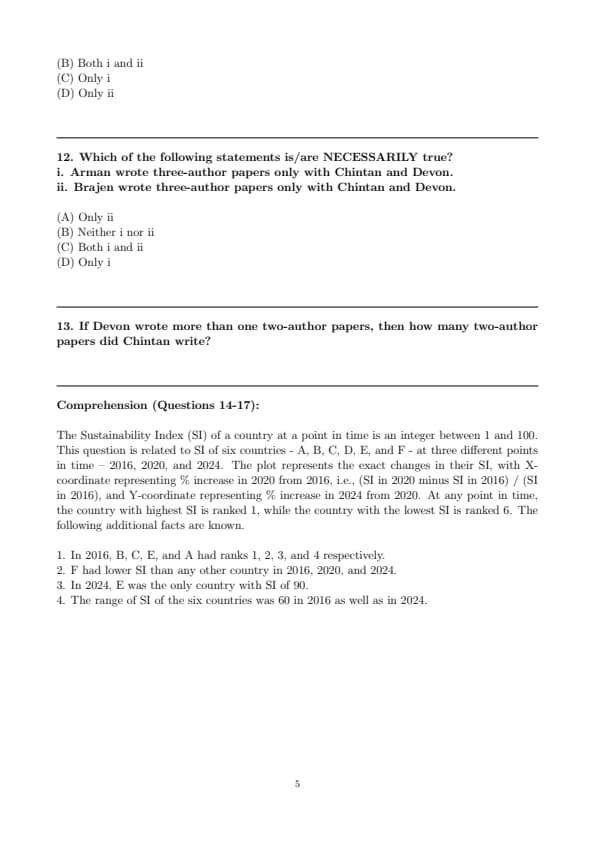 (B) Both i and ii
(C) Only i
(D) Only ii

12. Which of the following statements is/are NECESSARILY true?
i. Arman wrote three-author papers only with Chintan and Devon.
ii. Brajen wrote three-author papers only with Chintan and Devon.

(A) Only ii
(B) Neither i nor ii
(C) Both i and ii
(D) Only i

13. If Devon wrote more than one two-author papers, then how many two-author papers did Chintan write?

Comprehension (Questions 14-17):

The Sustainability Index (SI) of a country at a point in time is an integer between 1 and 100. This question is related to SI of six countries - A, B, C, D, E, and F - at three different points in time – 2016, 2020, and 2024. The plot represents the exact changes in their SI, with X-coordinate representing % increase in 2020 from 2016, i.e., (SI in 2020 minus SI in 2016) / (SI in 2016), and Y-coordinate representing % increase in 2024 from 2020. At any point in time, the country with highest SI is ranked 1, while the country with the lowest SI is ranked 6. The following additional facts are known.

1. In 2016, B, C, E, and A had ranks 1, 2, 3, and 4 respectively.
2. F had lower SI than any other country in 2016, 2020, and 2024.
3. In 2024, E was the only country with SI of 90.
4. The range of SI of the six countries was 60 in 2016 as well as in 2024.

5